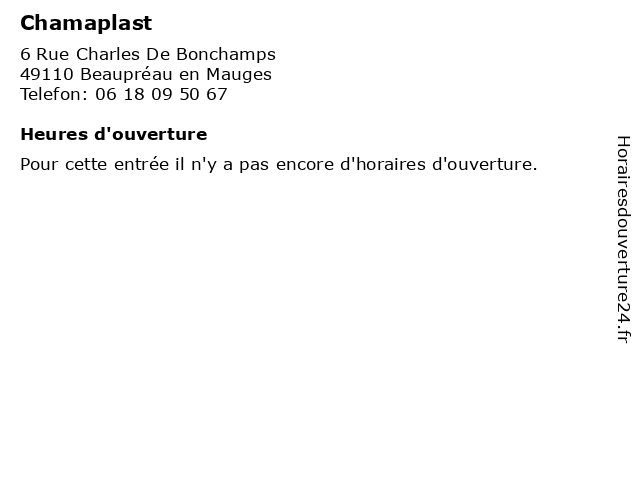 Chamaplast

6 Rue Charles De Bonchamps
49110 Beaupréau en Mauges
Telefon: 06 18 09 50 67

Heures d'ouverture

Pour cette entrée il n'y a pas encore d'horaires d'ouverture.

Horairesdouverture24.fr